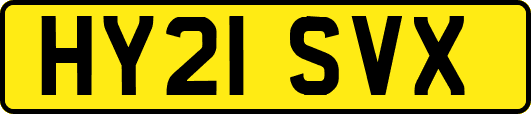 HY21 SVX